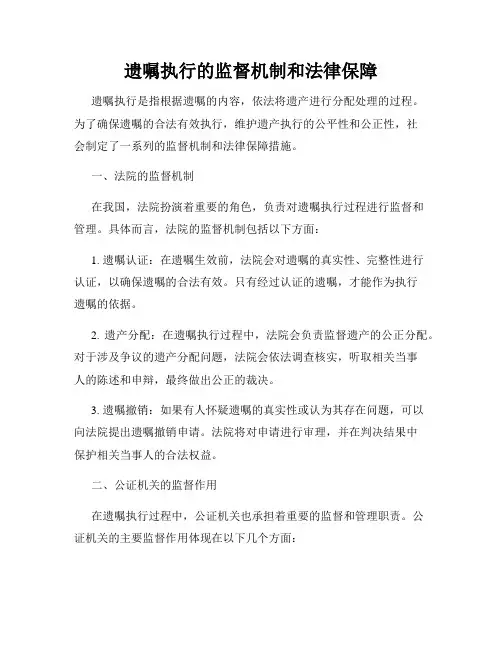 遗嘱执行的监督机制和法律保障

遗嘱执行是指根据遗嘱的内容，依法将遗产进行分配处理的过程。为了确保遗嘱的合法有效执行，维护遗产执行的公平性和公正性，社会制定了一系列的监督机制和法律保障措施。

一、法院的监督机制

在我国，法院扮演着重要的角色，负责对遗嘱执行过程进行监督和管理。具体而言，法院的监督机制包括以下方面：

1. 遗嘱认证：在遗嘱生效前，法院会对遗嘱的真实性、完整性进行认证，以确保遗嘱的合法有效。只有经过认证的遗嘱，才能作为执行遗嘱的依据。

2. 遗产分配：在遗嘱执行过程中，法院会负责监督遗产的公正分配。对于涉及争议的遗产分配问题，法院会依法调查核实，听取相关当事人的陈述和申辩，最终做出公正的裁决。

3. 遗嘱撤销：如果有人怀疑遗嘱的真实性或认为其存在问题，可以向法院提出遗嘱撤销申请。法院将对申请进行审理，并在判决结果中保护相关当事人的合法权益。

二、公证机关的监督作用

在遗嘱执行过程中，公证机关也承担着重要的监督和管理职责。公证机关的主要监督作用体现在以下几个方面：